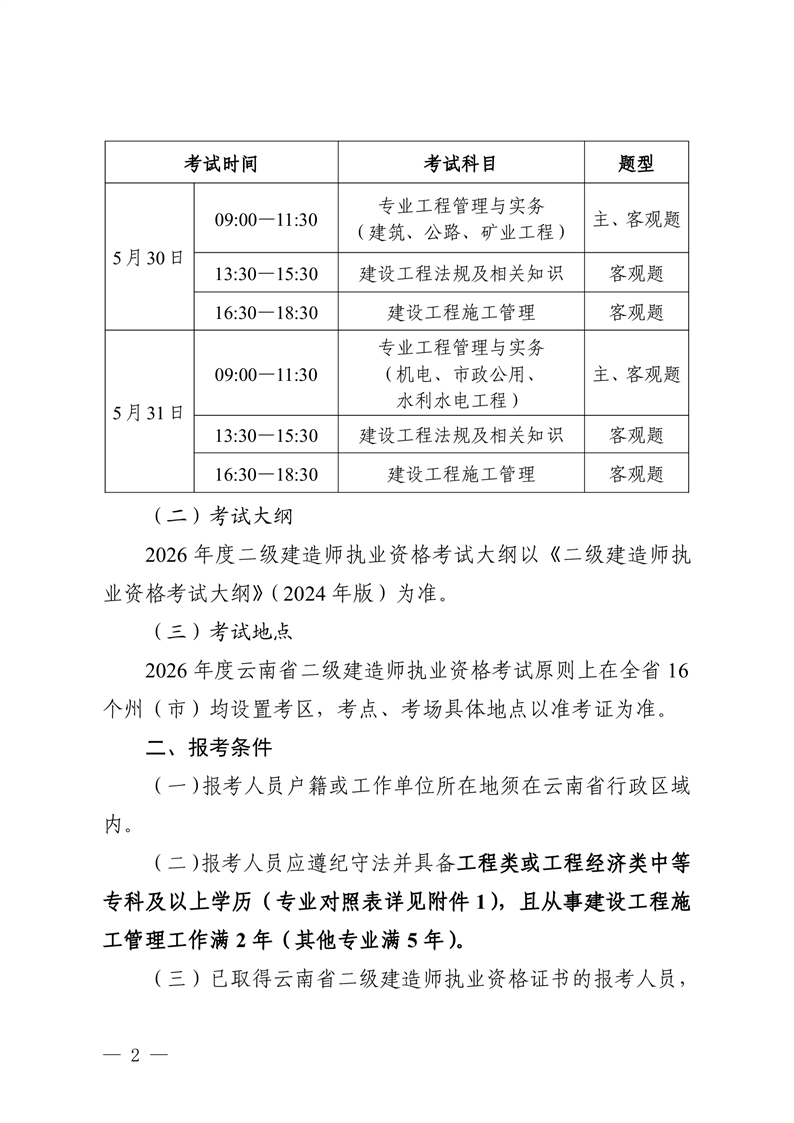 | 考试时间 | | 考试科目 | 题型 |
|---|---|---|---|
| 5月30日 | 09:00—11:30 | 专业工程管理与实务（建筑、公路、矿业工程） | 主、客观题 |
| | 13:30—15:30 | 建设工程法规及相关知识 | 客观题 |
| | 16:30—18:30 | 建设工程施工管理 | 客观题 |
| 5月31日 | 09:00—11:30 | 专业工程管理与实务（机电、市政公用、水利水电工程） | 主、客观题 |
| | 13:30—15:30 | 建设工程法规及相关知识 | 客观题 |
| | 16:30—18:30 | 建设工程施工管理 | 客观题 |

（二）考试大纲

2026年度二级建造师执业资格考试大纲以《二级建造师执业资格考试大纲》（2024年版）为准。

（三）考试地点

2026年度云南省二级建造师执业资格考试原则上在全省16个州（市）均设置考区，考点、考场具体地点以准考证为准。

二、报考条件

（一）报考人员户籍或工作单位所在地须在云南省行政区域内。

（二）报考人员应遵纪守法并具备工程类或工程经济类中等专科及以上学历（专业对照表详见附件1），且从事建设工程施工管理工作满2年（其他专业满5年）。

（三）已取得云南省二级建造师执业资格证书的报考人员，

— 2 —